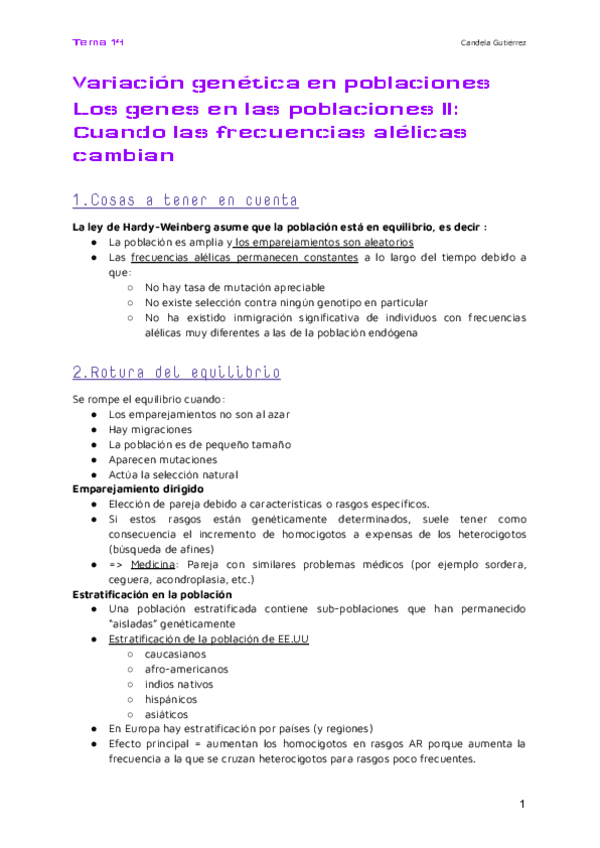 Tema 14

Candela Gutiérrez

Variación genética en poblaciones
Los genes en las poblaciones II: Cuando las frecuencias alélicas cambian

1.Cosas a tener en cuenta

La ley de Hardy-Weinberg asume que la población está en equilibrio, es decir :
● La población es amplia y los emparejamientos son aleatorios
● Las frecuencias alélicas permanecen constantes a lo largo del tiempo debido a que:
○ No hay tasa de mutación apreciable
○ No existe selección contra ningún genotipo en particular
○ No ha existido inmigración significativa de individuos con frecuencias alélicas muy diferentes a las de la población endógena

2.Rotura del equilibrio

Se rompe el equilibrio cuando:
● Los emparejamientos no son al azar
● Hay migraciones
● La población es de pequeño tamaño
● Aparecen mutaciones
● Actúa la selección natural
Emparejamiento dirigido
● Elección de pareja debido a características o rasgos específicos.
● Si estos rasgos están genéticamente determinados, suele tener como consecuencia el incremento de homocigotos a expensas de los heterocigotos (búsqueda de afines)
● => Medicina: Pareja con similares problemas médicos (por ejemplo sordera, ceguera, acondroplasia, etc.)
Estratificación en la población
● Una población estratificada contiene sub-poblaciones que han permanecido "aisladas" genéticamente
● Estratificación de la población de EE.UU
○ caucasianos
○ afro-americanos
○ indios nativos
○ hispánicos
○ asiáticos
● En Europa hay estratificación por países (y regiones)
● Efecto principal = aumentan los homocigotos en rasgos AR porque aumenta la frecuencia a la que se cruzan heterocigotos para rasgos poco frecuentes.

1